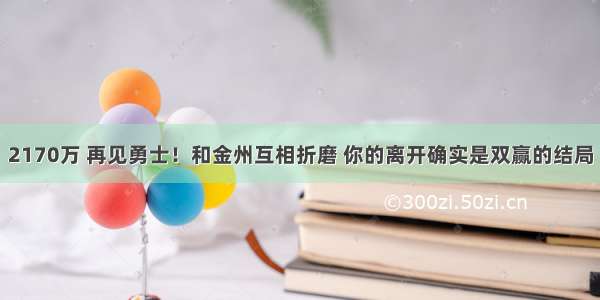 2170万 再见勇士！和金州互相折磨 你的离开确实是双赢的结局

©300zi.50zi.cn